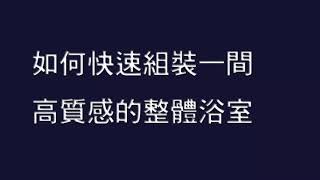 如何快速組裝一間
高質感的整體浴室